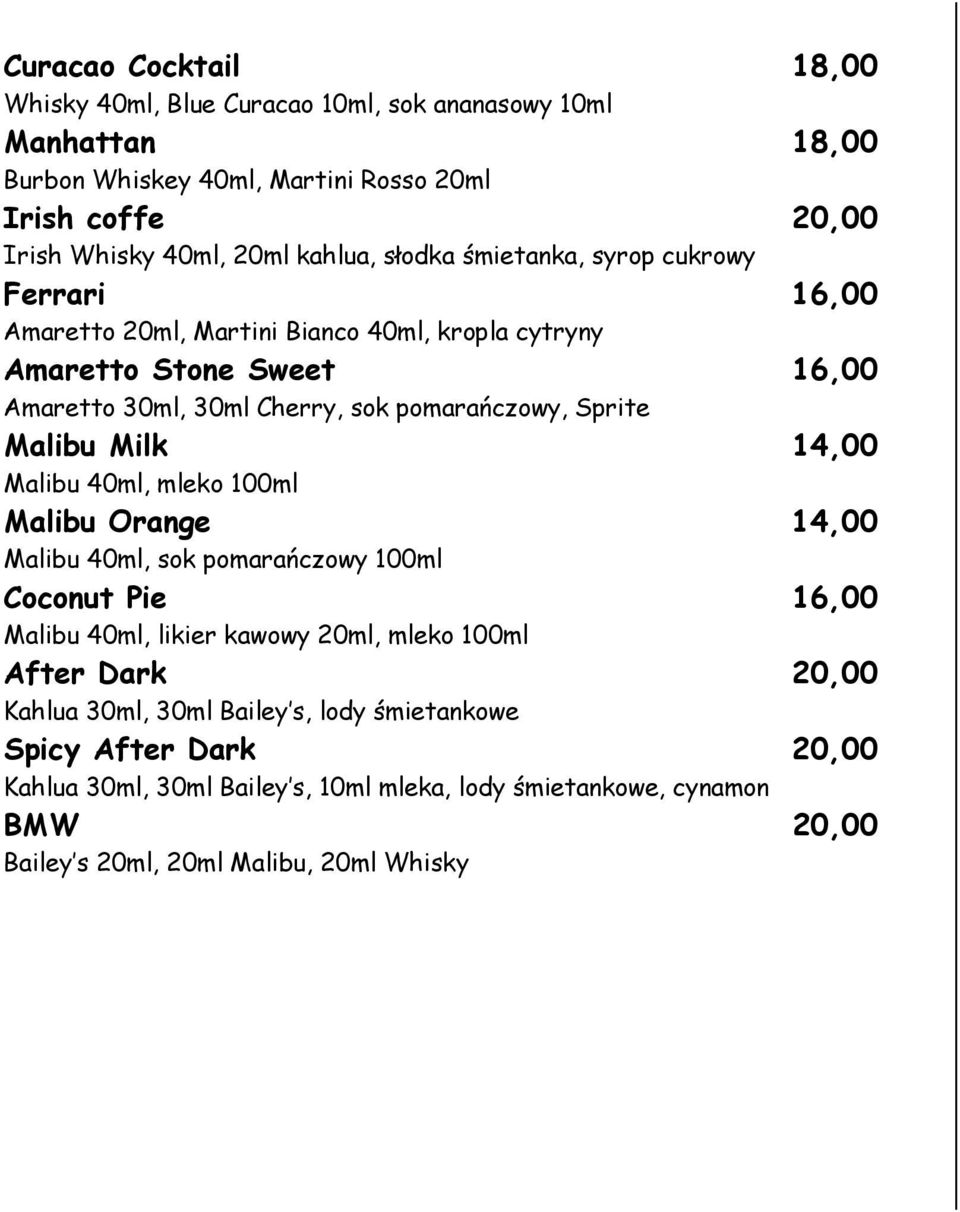 Curacao Cocktail 18,00
Whisky 40ml, Blue Curacao 10ml, sok ananasowy 10ml
Manhattan 18,00
Burbon Whiskey 40ml, Martini Rosso 20ml
Irish coffe 20,00
Irish Whisky 40ml, 20ml kahlua, słodka śmietanka, syrop cukrowy
Ferrari 16,00
Amaretto 20ml, Martini Bianco 40ml, kropla cytryny
Amaretto Stone Sweet 16,00
Amaretto 30ml, 30ml Cherry, sok pomarańczowy, Sprite
Malibu Milk 14,00
Malibu 40ml, mleko 100ml
Malibu Orange 14,00
Malibu 40ml, sok pomarańczowy 100ml
Coconut Pie 16,00
Malibu 40ml, likier kawowy 20ml, mleko 100ml
After Dark 20,00
Kahlua 30ml, 30ml Bailey's, lody śmietankowe
Spicy After Dark 20,00
Kahlua 30ml, 30ml Bailey's, 10ml mleka, lody śmietankowe, cynamon
BMW 20,00
Bailey's 20ml, 20ml Malibu, 20ml Whisky